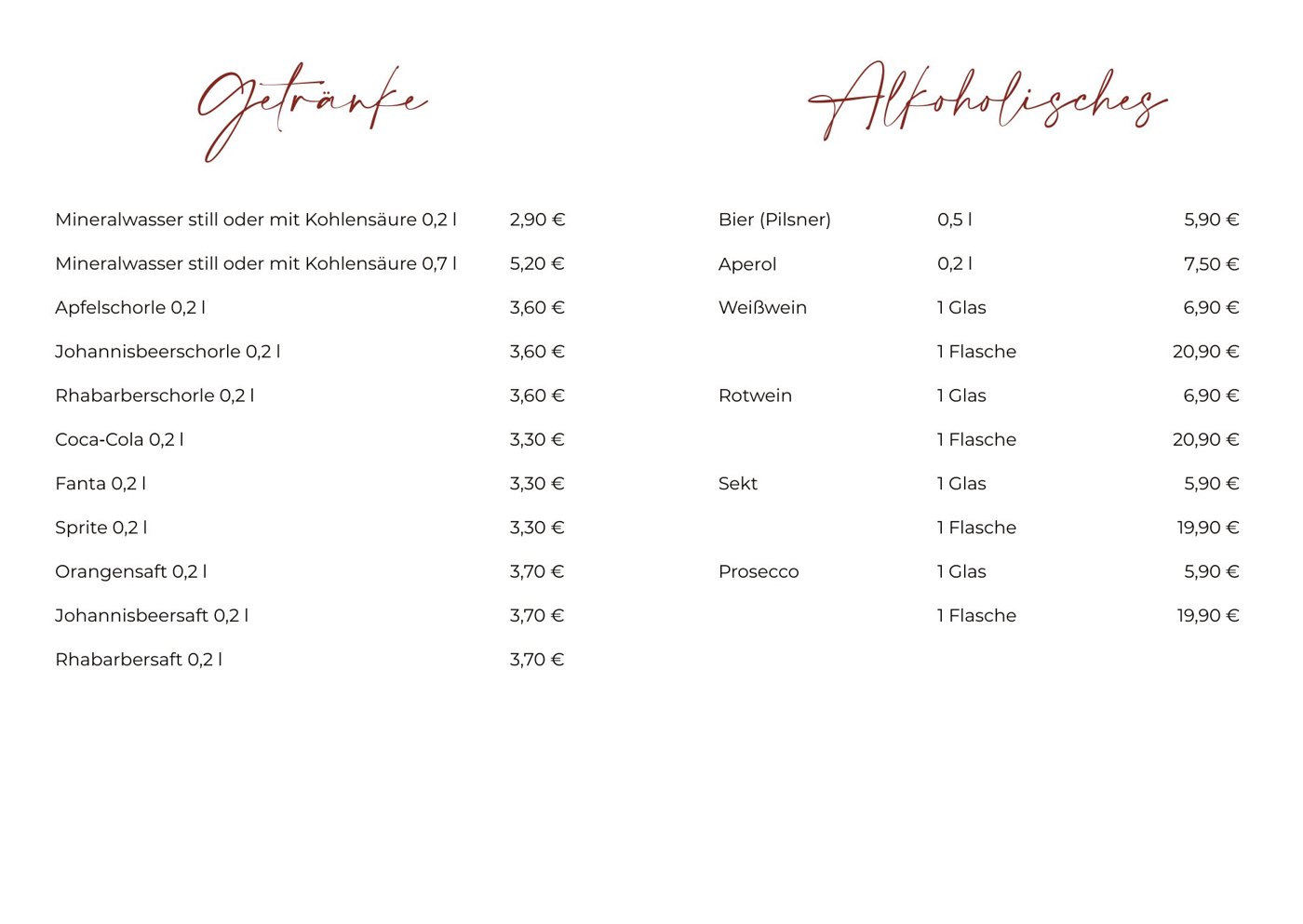 Getränke

Mineralwasser still oder mit Kohlensäure 0,2 l 2,90 €
Mineralwasser still oder mit Kohlensäure 0,7 l 5,20 €
Apfelschorle 0,2 l 3,60 €
Johannisbeerschorle 0,2 l 3,60 €
Rhabarberschorle 0,2 l 3,60 €
Coca-Cola 0,2 l 3,30 €
Fanta 0,2 l 3,30 €
Sprite 0,2 l 3,30 €
Orangensaft 0,2 l 3,70 €
Johannisbeersaft 0,2 l 3,70 €
Rhabarbersaft 0,2 l 3,70 €

Alkoholisches

Bier (Pilsner) 0,5 l 5,90 €
Aperol 0,2 l 7,50 €
Weißwein 1 Glas 6,90 €
1 Flasche 20,90 €
Rotwein 1 Glas 6,90 €
1 Flasche 20,90 €
Sekt 1 Glas 5,90 €
1 Flasche 19,90 €
Prosecco 1 Glas 5,90 €
1 Flasche 19,90 €